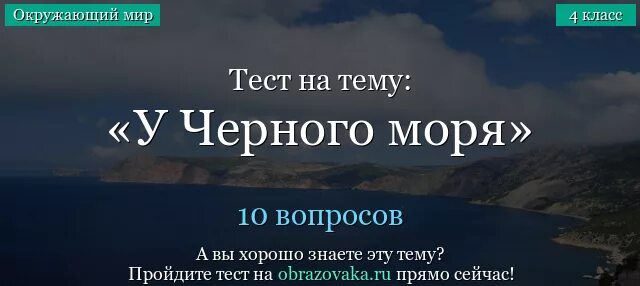 Окружающий мир

4 класс

Тест на тему:
«У Черного моря»

10 вопросов

А вы хорошо знаете эту тему?
Пройдите тест на obrazovaka.ru прямо сейчас!